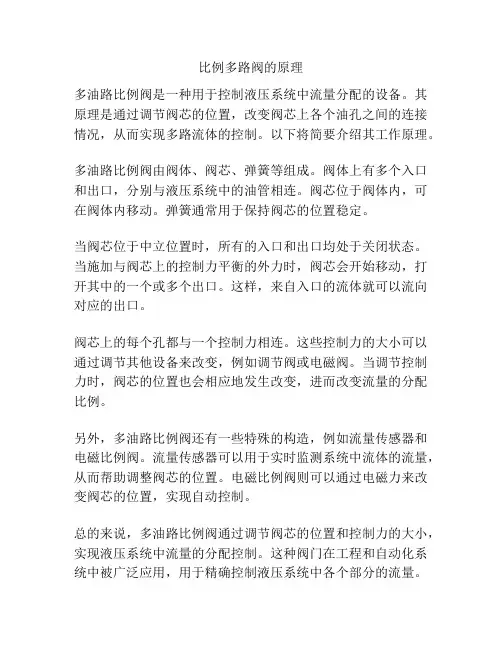 比例多路阀的原理

多油路比例阀是一种用于控制液压系统中流量分配的设备。其原理是通过调节阀芯的位置，改变阀芯上各个油孔之间的连接情况，从而实现多路流体的控制。以下将简要介绍其工作原理。

多油路比例阀由阀体、阀芯、弹簧等组成。阀体上有多个入口和出口，分别与液压系统中的油管相连。阀芯位于阀体内，可在阀体内移动。弹簧通常用于保持阀芯的位置稳定。

当阀芯位于中立位置时，所有的入口和出口均处于关闭状态。当施加与阀芯上的控制力平衡的外力时，阀芯会开始移动，打开其中的一个或多个出口。这样，来自入口的流体就可以流向对应的出口。

阀芯上的每个孔都与一个控制力相连。这些控制力的大小可以通过调节其他设备来改变，例如调节阀或电磁阀。当调节控制力时，阀芯的位置也会相应地发生改变，进而改变流量的分配比例。

另外，多油路比例阀还有一些特殊的构造，例如流量传感器和电磁比例阀。流量传感器可以用于实时监测系统中流体的流量，从而帮助调整阀芯的位置。电磁比例阀则可以通过电磁力来改变阀芯的位置，实现自动控制。

总的来说，多油路比例阀通过调节阀芯的位置和控制力的大小，实现液压系统中流量的分配控制。这种阀门在工程和自动化系统中被广泛应用，用于精确控制液压系统中各个部分的流量。